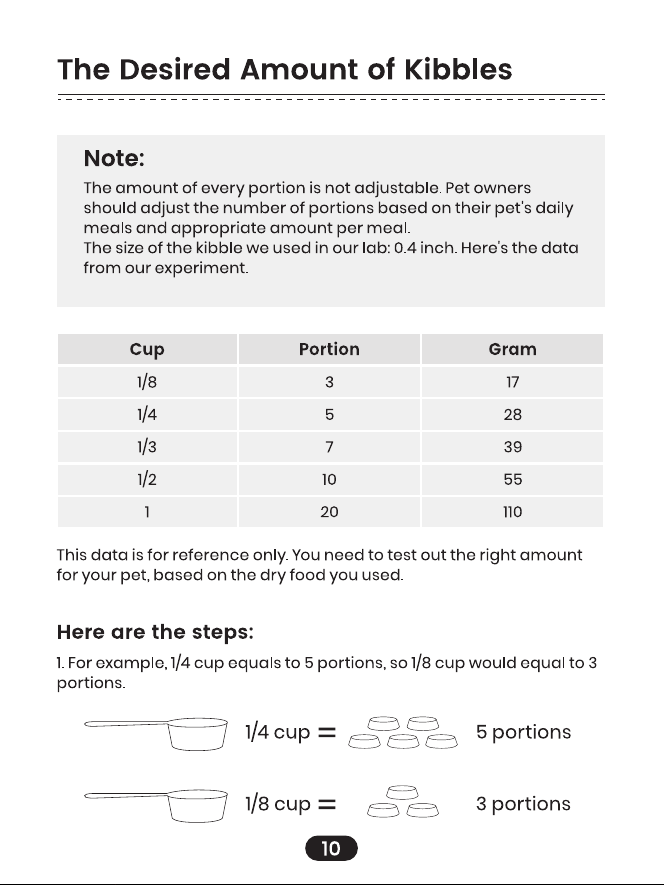 The Desired Amount of Kibbles

Note:

The amount of every portion is not adjustable. Pet owners should adjust the number of portions based on their pet's daily meals and appropriate amount per meal.
The size of the kibble we used in our lab: 0.4 inch. Here's the data from our experiment.

| Cup | Portion | Gram |
|---|---|---|
| 1/8 | 3 | 17 |
| 1/4 | 5 | 28 |
| 1/3 | 7 | 39 |
| 1/2 | 10 | 55 |
| 1 | 20 | 110 |

This data is for reference only. You need to test out the right amount for your pet, based on the dry food you used.

Here are the steps:

1. For example, 1/4 cup equals to 5 portions, so 1/8 cup would equal to 3 portions.

1/4 cup = 5 portions

1/8 cup = 3 portions

10